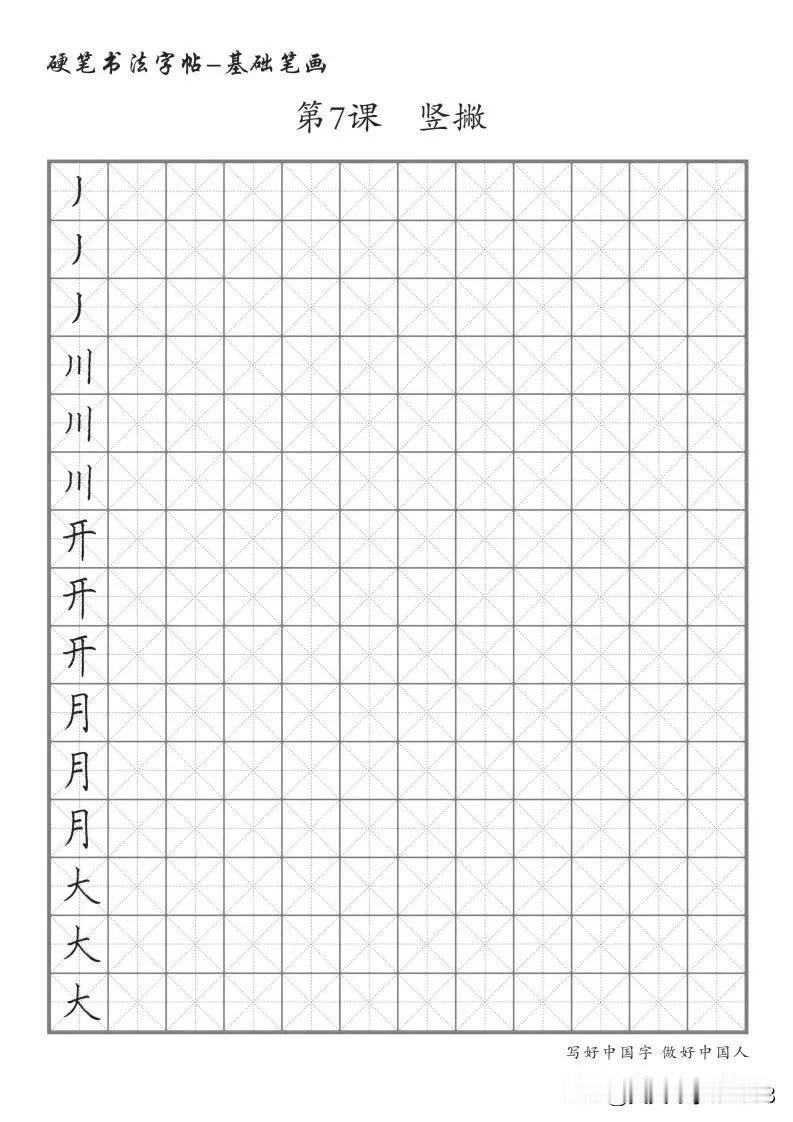 硬笔书法字帖—基础笔画

第7课　竖撇

丿
丿
丿
川
川
川
开
开
开
月
月
月
大
大
大

写好中国字 做好中国人